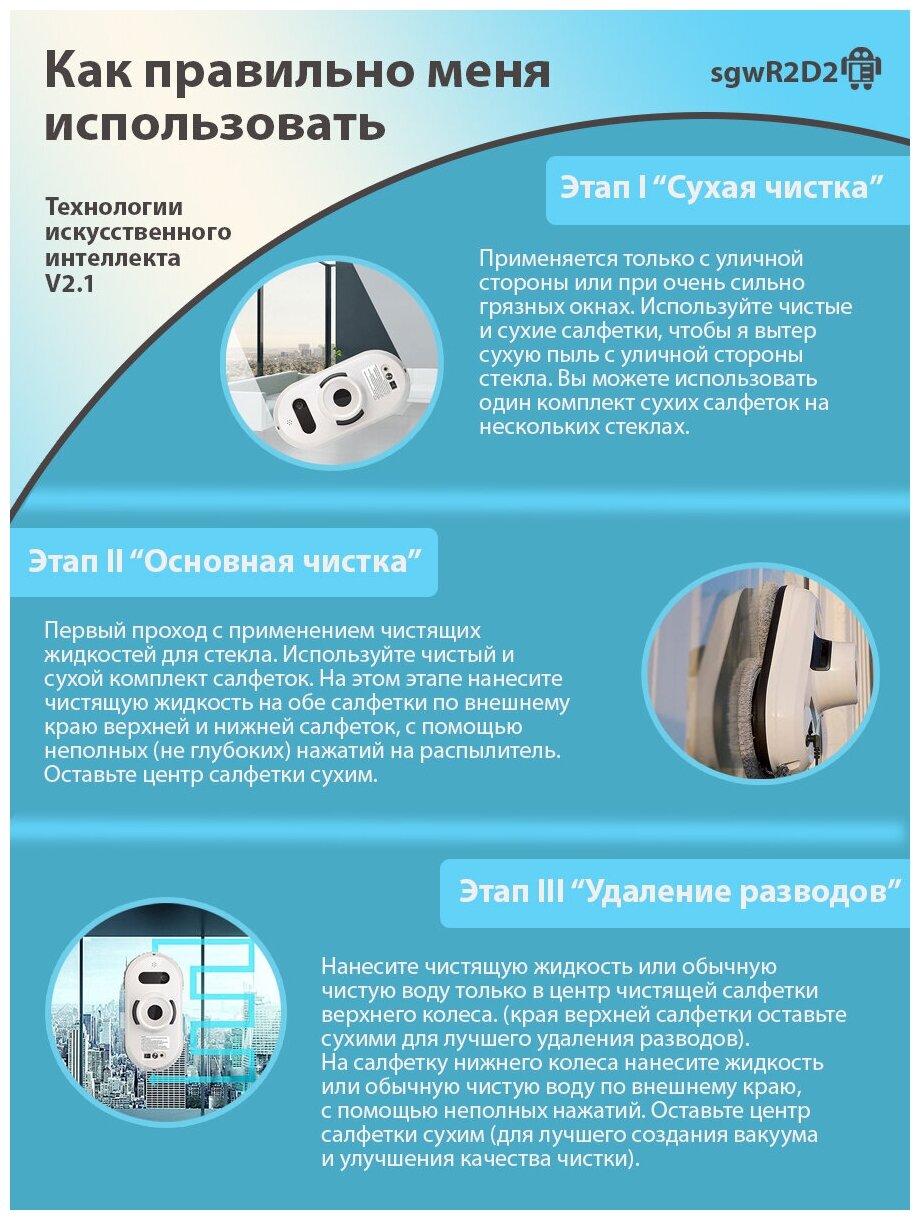 Как правильно меня использовать

sgwR2D2

Технологии искусственного интеллекта V2.1

Этап I “Сухая чистка”

Применяется только с уличной стороны или при очень сильно грязных окнах. Используйте чистые и сухие салфетки, чтобы я вытер сухую пыль с уличной стороны стекла. Вы можете использовать один комплект сухих салфеток на нескольких стеклах.

Этап II “Основная чистка”

Первый проход с применением чистящих жидкостей для стекла. Используйте чистый и сухой комплект салфеток. На этом этапе нанесите чистящую жидкость на обе салфетки по внешнему краю верхней и нижней салфеток, с помощью неполных (не глубоких) нажатий на распылитель. Оставьте центр салфетки сухим.

Этап III “Удаление разводов”

Нанесите чистящую жидкость или обычную чистую воду только в центр чистящей салфетки верхнего колеса. (края верхней салфетки оставьте сухими для лучшего удаления разводов).
На салфетку нижнего колеса нанесите жидкость или обычную чистую воду по внешнему краю, с помощью неполных нажатий. Оставьте центр салфетки сухим (для лучшего создания вакуума и улучшения качества чистки).